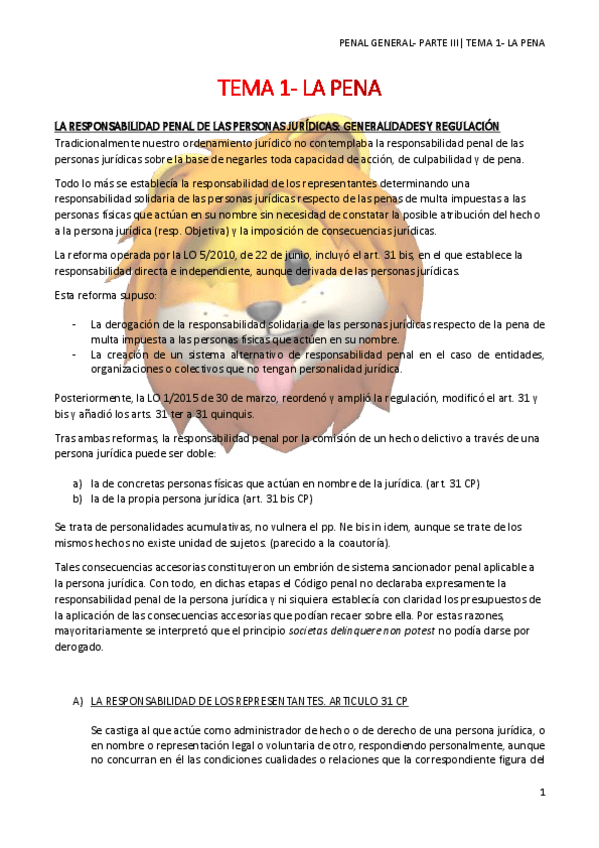 PENAL GENERAL- PARTE III| TEMA 1- LA PENA

TEMA 1- LA PENA

LA RESPONSABILIDAD PENAL DE LAS PERSONAS JURÍDICAS: GENERALIDADES Y REGULACIÓN

Tradicionalmente nuestro ordenamiento jurídico no contemplaba la responsabilidad penal de las personas jurídicas sobre la base de negarles toda capacidad de acción, de culpabilidad y de pena.

Todo lo más se establecía la responsabilidad de los representantes determinando una responsabilidad solidaria de las personas jurídicas respecto de las penas de multa impuestas a las personas físicas que actúan en su nombre sin necesidad de constatar la posible atribución del hecho a la persona jurídica (resp. Objetiva) y la imposición de consecuencias jurídicas.

La reforma operada por la LO 5/2010, de 22 de junio, incluyó el art. 31 bis, en el que establece la responsabilidad directa e independiente, aunque derivada de las personas jurídicas.

Esta reforma supuso:

- La derogación de la responsabilidad solidaria de las personas jurídicas respecto de la pena de multa impuesta a las personas físicas que actúen en su nombre.
- La creación de un sistema alternativo de responsabilidad penal en el caso de entidades, organizaciones o colectivos que no tengan personalidad jurídica.

Posteriormente, la LO 1/2015 de 30 de marzo, reordenó y amplió la regulación, modificó el art. 31 y bis y añadió los arts. 31 ter a 31 quinquis.

Tras ambas reformas, la responsabilidad penal por la comisión de un hecho delictivo a través de una persona jurídica puede ser doble:

a) la de concretas personas físicas que actúan en nombre de la jurídica. (art. 31 CP)
b) la de la propia persona jurídica (art. 31 bis CP)

Se trata de personalidades acumulativas, no vulnera el pp. Ne bis in idem, aunque se trate de los mismos hechos no existe unidad de sujetos. (parecido a la coautoría).

Tales consecuencias accesorias constituyeron un embrión de sistema sancionador penal aplicable a la persona jurídica. Con todo, en dichas etapas el Código penal no declaraba expresamente la responsabilidad penal de la persona jurídica y ni siquiera establecía con claridad los presupuestos de la aplicación de las consecuencias accesorias que podían recaer sobre ella. Por estas razones, mayoritariamente se interpretó que el principio societas delinquere non potest no podía darse por derogado.

A) LA RESPONSABILIDAD DE LOS REPRESENTANTES. ARTICULO 31 CP

Se castiga al que actúe como administrador de hecho o de derecho de una persona jurídica, o en nombre o representación legal o voluntaria de otro, respondiendo personalmente, aunque no concurran en él las condiciones cualidades o relaciones que la correspondiente figura del

1